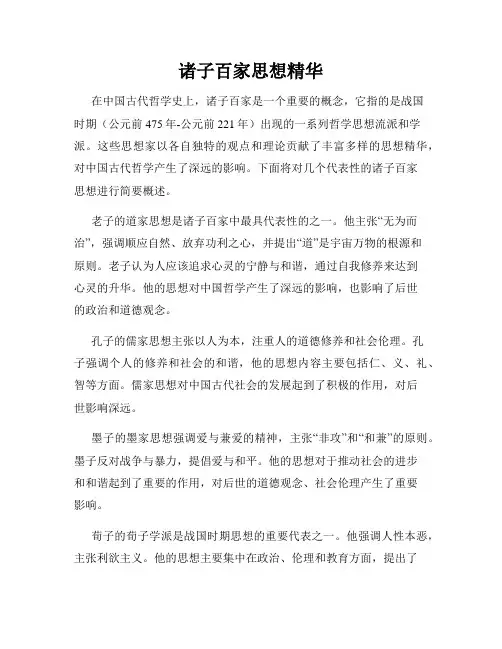 诸子百家思想精华

在中国古代哲学史上，诸子百家是一个重要的概念，它指的是战国时期（公元前475年-公元前221年）出现的一系列哲学思想流派和学派。这些思想家以各自独特的观点和理论贡献了丰富多样的思想精华，对中国古代哲学产生了深远的影响。下面将对几个代表性的诸子百家思想进行简要概述。

老子的道家思想是诸子百家中最具代表性的之一。他主张“无为而治”，强调顺应自然、放弃功利之心，并提出“道”是宇宙万物的根源和原则。老子认为人应该追求心灵的宁静与和谐，通过自我修养来达到心灵的升华。他的思想对中国哲学产生了深远的影响，也影响了后世的政治和道德观念。

孔子的儒家思想主张以人为本，注重人的道德修养和社会伦理。孔子强调个人的修养和社会的和谐，他的思想内容主要包括仁、义、礼、智等方面。儒家思想对中国古代社会的发展起到了积极的作用，对后世影响深远。

墨子的墨家思想强调爱与兼爱的精神，主张“非攻”和“和兼”的原则。墨子反对战争与暴力，提倡爱与和平。他的思想对于推动社会的进步和和谐起到了重要的作用，对后世的道德观念、社会伦理产生了重要影响。

荀子的荀子学派是战国时期思想的重要代表之一。他强调人性本恶，主张利欲主义。他的思想主要集中在政治、伦理和教育方面，提出了